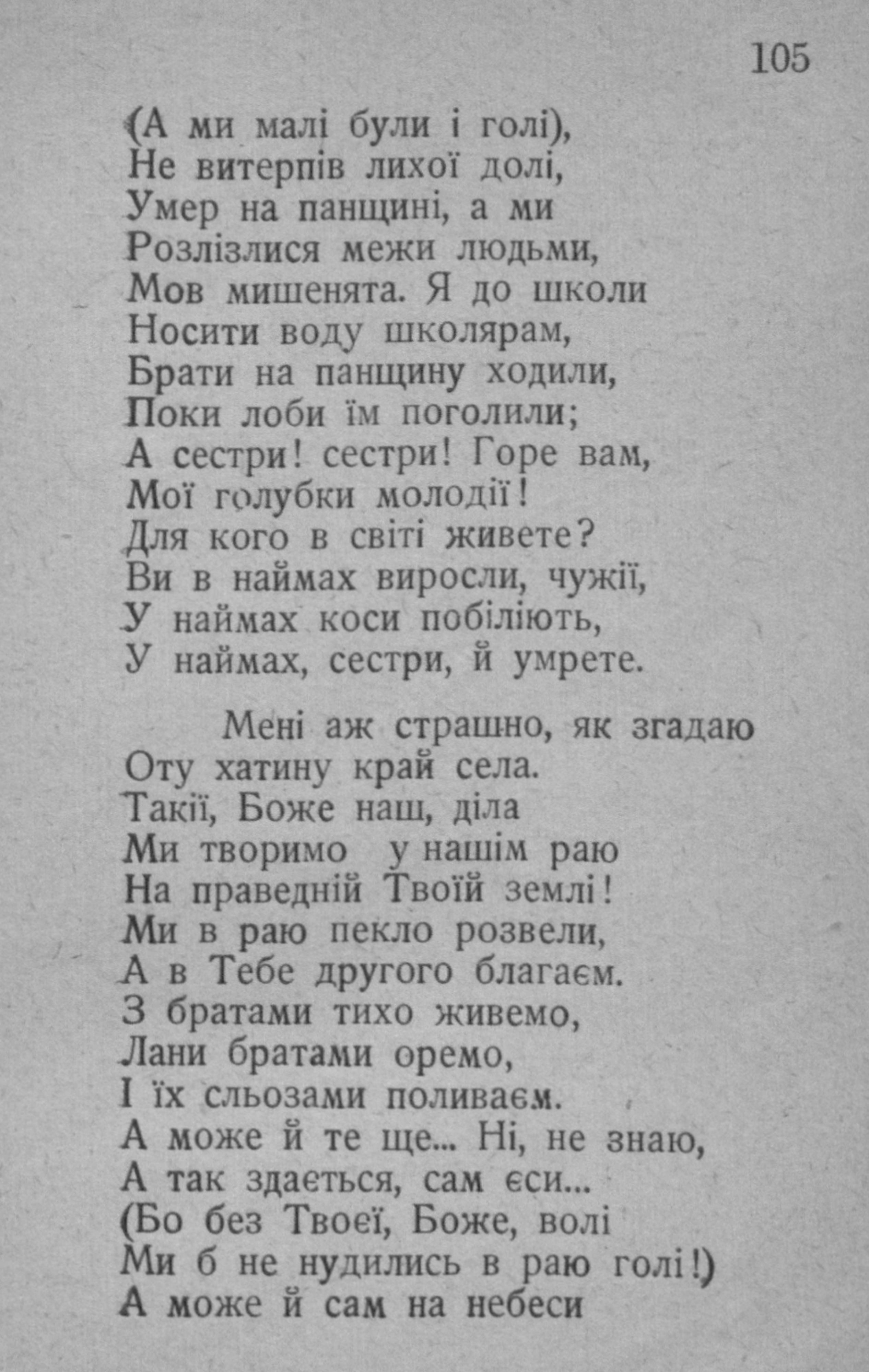 105

(А ми малі були і голі),
Не витерпів лихої долі,
Умер на панщині, а ми
Розлізлися межи людьми,
Мов мишенята. Я до школи
Носити воду школярам,
Брати на панщину ходили,
Поки лоби їм поголили;
А сестри! сестри! Горе вам,
Мої голубки молодії!
Для кого в світі живете?
Ви в наймах виросли, чужії,
У наймах коси побіліють,
У наймах, сестри, й умрете.

Мені аж страшно, як згадаю
Оту хатину край села.
Такії, Боже наш, діла
Ми творимо у нашім раю
На праведній Твоїй землі!
Ми в раю пекло розвели,
А в Тебе другого благаєм.
З братами тихо живемо,
Лани братами оремо,
І їх сльозами поливаєм.
А може й те ще... Ні, не знаю,
А так здається, сам єси...
(Бо без Твоеї, Боже, волі
Ми б не нудились в раю голі!)
А може й сам на небеси